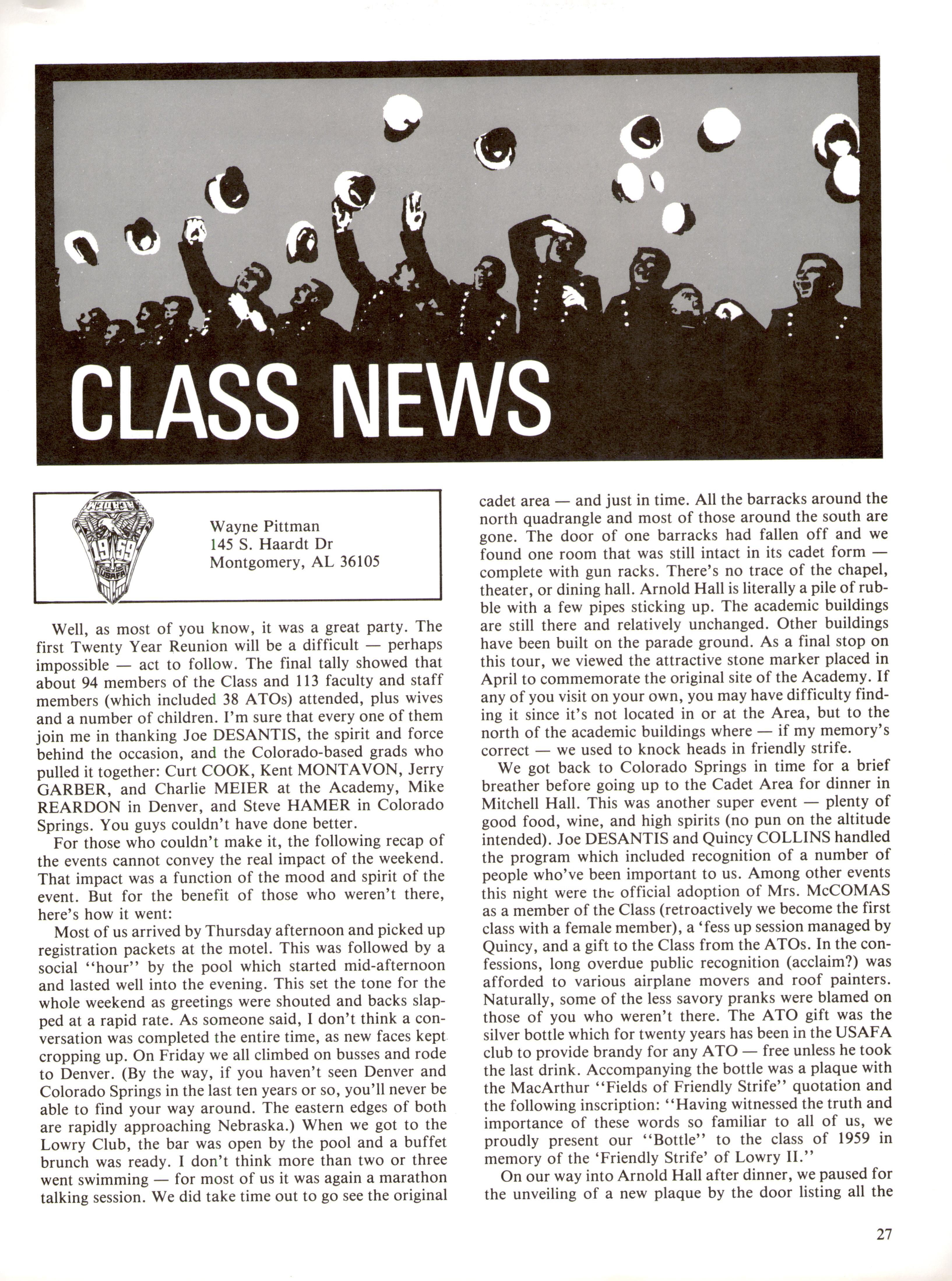 CLASS NEWS

1959 USAFA

Wayne Pittman
145 S. Haardt Dr
Montgomery, AL 36105

Well, as most of you know, it was a great party. The first Twenty Year Reunion will be a difficult — perhaps impossible — act to follow. The final tally showed that about 94 members of the Class and 113 faculty and staff members (which included 38 ATOs) attended, plus wives and a number of children. I'm sure that every one of them join me in thanking Joe DESANTIS, the spirit and force behind the occasion, and the Colorado-based grads who pulled it together: Curt COOK, Kent MONTAVON, Jerry GARBER, and Charlie MEIER at the Academy, Mike REARDON in Denver, and Steve HAMER in Colorado Springs. You guys couldn't have done better.

For those who couldn't make it, the following recap of the events cannot convey the real impact of the weekend. That impact was a function of the mood and spirit of the event. But for the benefit of those who weren't there, here's how it went:

Most of us arrived by Thursday afternoon and picked up registration packets at the motel. This was followed by a social "hour" by the pool which started mid-afternoon and lasted well into the evening. This set the tone for the whole weekend as greetings were shouted and backs slapped at a rapid rate. As someone said, I don't think a conversation was completed the entire time, as new faces kept cropping up. On Friday we all climbed on busses and rode to Denver. (By the way, if you haven't seen Denver and Colorado Springs in the last ten years or so, you'll never be able to find your way around. The eastern edges of both are rapidly approaching Nebraska.) When we got to the Lowry Club, the bar was open by the pool and a buffet brunch was ready. I don't think more than two or three went swimming — for most of us it was again a marathon talking session. We did take time out to go see the original cadet area — and just in time. All the barracks around the north quadrangle and most of those around the south are gone. The door of one barracks had fallen off and we found one room that was still intact in its cadet form — complete with gun racks. There's no trace of the chapel, theater, or dining hall. Arnold Hall is literally a pile of rubble with a few pipes sticking up. The academic buildings are still there and relatively unchanged. Other buildings have been built on the parade ground. As a final stop on this tour, we viewed the attractive stone marker placed in April to commemorate the original site of the Academy. If any of you visit on your own, you may have difficulty finding it since it's not located in or at the Area, but to the north of the academic buildings where — if my memory's correct — we used to knock heads in friendly strife.

We got back to Colorado Springs in time for a brief breather before going up to the Cadet Area for dinner in Mitchell Hall. This was another super event — plenty of good food, wine, and high spirits (no pun on the altitude intended). Joe DESANTIS and Quincy COLLINS handled the program which included recognition of a number of people who've been important to us. Among other events this night were the official adoption of Mrs. McCOMAS as a member of the Class (retroactively we become the first class with a female member), a 'fess up session managed by Quincy, and a gift to the Class from the ATOs. In the confessions, long overdue public recognition (acclaim?) was afforded to various airplane movers and roof painters. Naturally, some of the less savory pranks were blamed on those of you who weren't there. The ATO gift was the silver bottle which for twenty years has been in the USAFA club to provide brandy for any ATO — free unless he took the last drink. Accompanying the bottle was a plaque with the MacArthur "Fields of Friendly Strife" quotation and the following inscription: "Having witnessed the truth and importance of these words so familiar to all of us, we proudly present our "Bottle" to the class of 1959 in memory of the 'Friendly Strife' of Lowry II."

On our way into Arnold Hall after dinner, we paused for the unveiling of a new plaque by the door listing all the

27